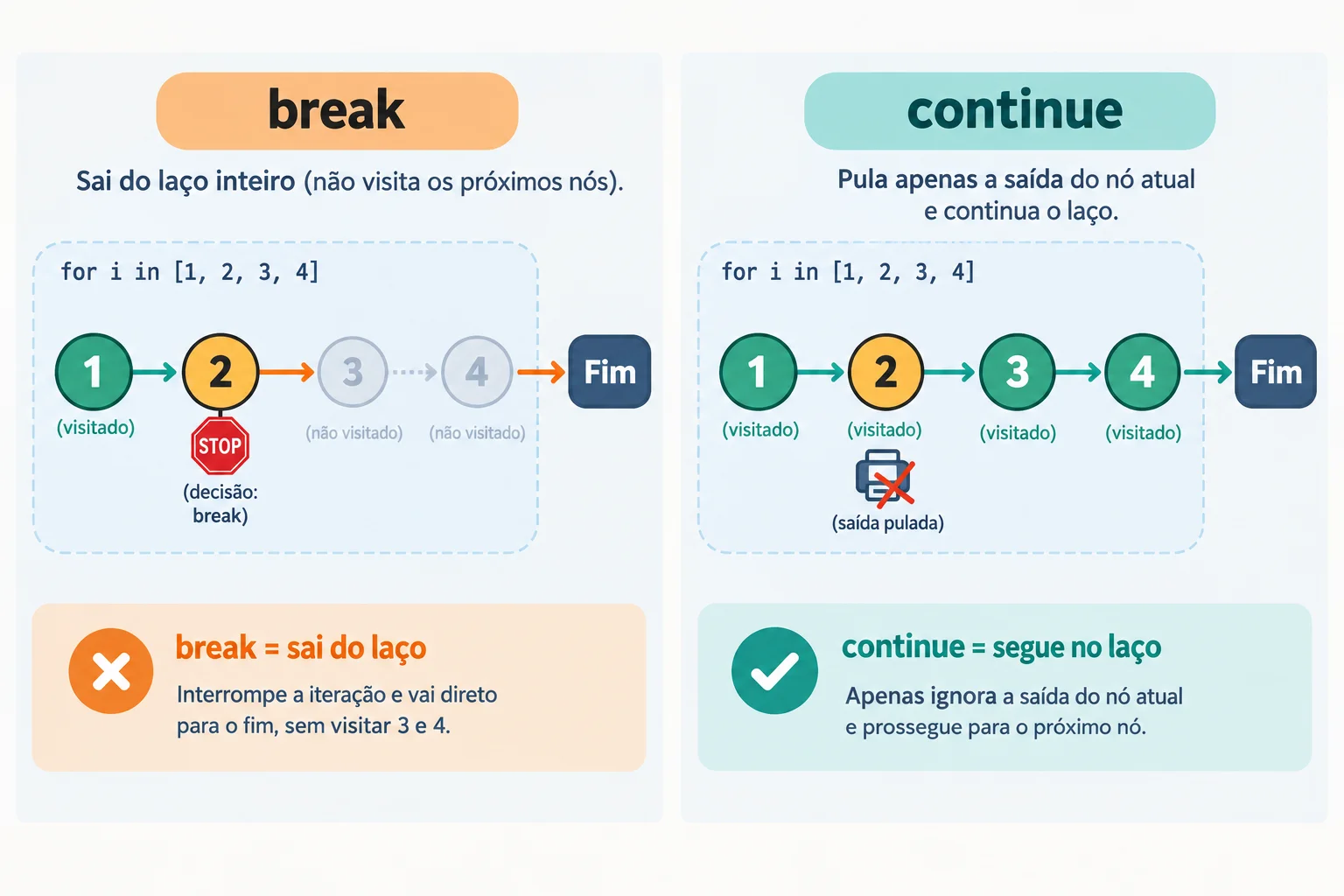 break

Sai do laço inteiro (não visita os próximos nós).

for i in [1, 2, 3, 4]

1 (visitado)
2
STOP
(decisão: break)
3 (não visitado)
4 (não visitado)
Fim

break = sai do laço
Interrompe a iteração e vai direto para o fim, sem visitar 3 e 4.

continue

Pula apenas a saída do nó atual e continua o laço.

for i in [1, 2, 3, 4]

1 (visitado)
2 (visitado)
(saída pulada)
3 (visitado)
4 (visitado)
Fim

continue = segue no laço
Apenas ignora a saída do nó atual e prossegue para o próximo nó.